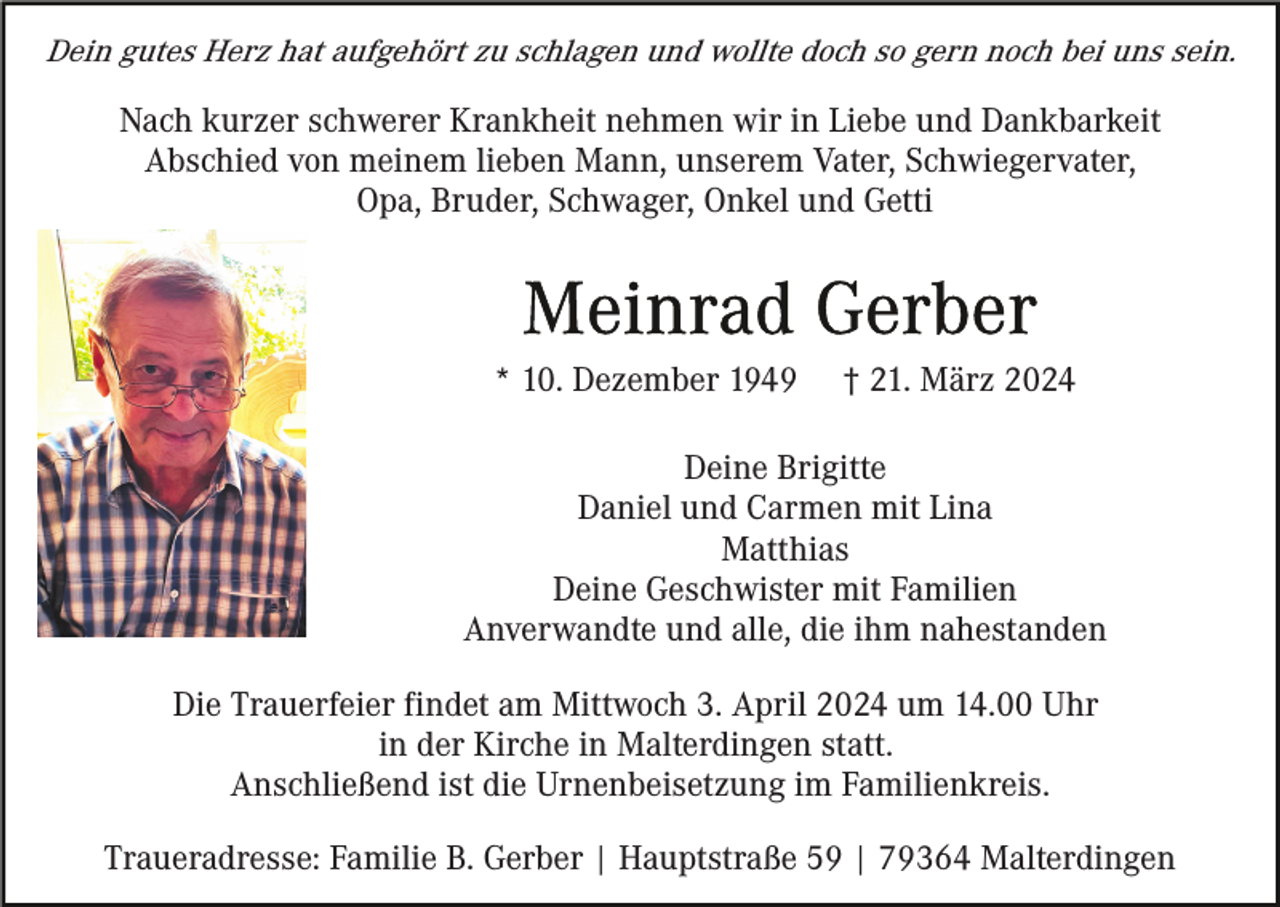 Dein gutes Herz hat aufgehört zu schlagen und wollte doch so gern noch bei uns sein.

Nach kurzer schwerer Krankheit nehmen wir in Liebe und Dankbarkeit Abschied von meinem lieben Mann, unserem Vater, Schwiegervater, Opa, Bruder, Schwager, Onkel und Getti

Meinrad Gerber

* 10. Dezember 1949 † 21. März 2024

Deine Brigitte
Daniel und Carmen mit Lina
Matthias
Deine Geschwister mit Familien
Anverwandte und alle, die ihm nahestanden

Die Trauerfeier findet am Mittwoch 3. April 2024 um 14.00 Uhr in der Kirche in Malterdingen statt.
Anschließend ist die Urnenbeisetzung im Familienkreis.

Traueradresse: Familie B. Gerber | Hauptstraße 59 | 79364 Malterdingen